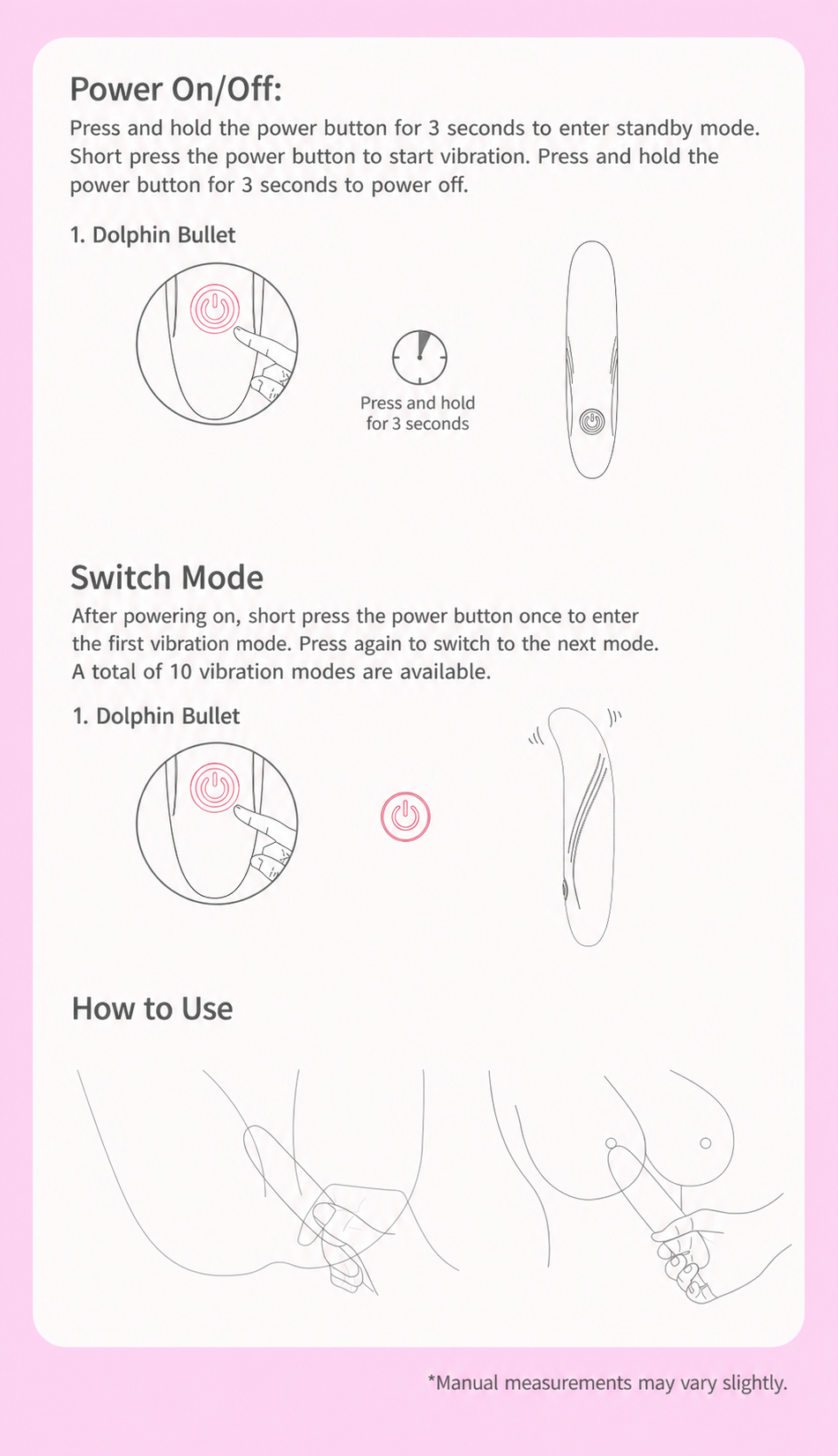 Power On/Off:

Press and hold the power button for 3 seconds to enter standby mode. Short press the power button to start vibration. Press and hold the power button for 3 seconds to power off.

1. Dolphin Bullet

Press and hold for 3 seconds

Switch Mode

After powering on, short press the power button once to enter the first vibration mode. Press again to switch to the next mode. A total of 10 vibration modes are available.

1. Dolphin Bullet

How to Use

*Manual measurements may vary slightly.